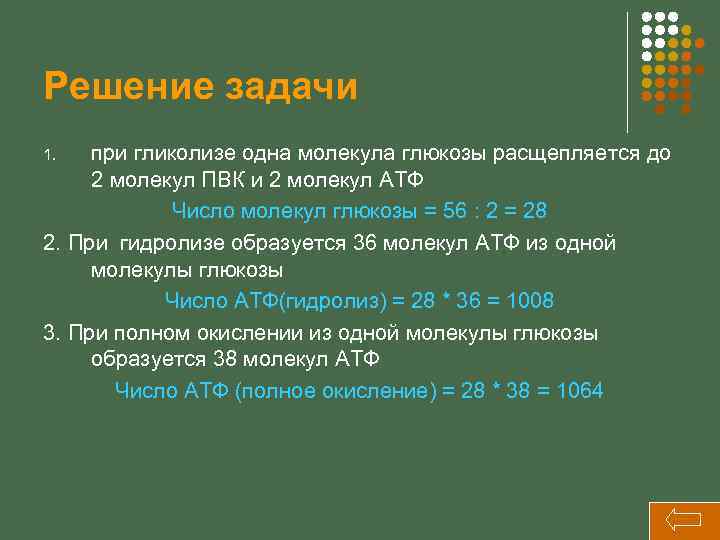 Решение задачи

1. при гликолизе одна молекула глюкозы расщепляется до 2 молекул ПВК и 2 молекул АТФ

Число молекул глюкозы = 56 : 2 = 28

2. При гидролизе образуется 36 молекул АТФ из одной молекулы глюкозы

Число АТФ(гидролиз) = 28 * 36 = 1008

3. При полном окислении из одной молекулы глюкозы образуется 38 молекул АТФ

Число АТФ (полное окисление) = 28 * 38 = 1064